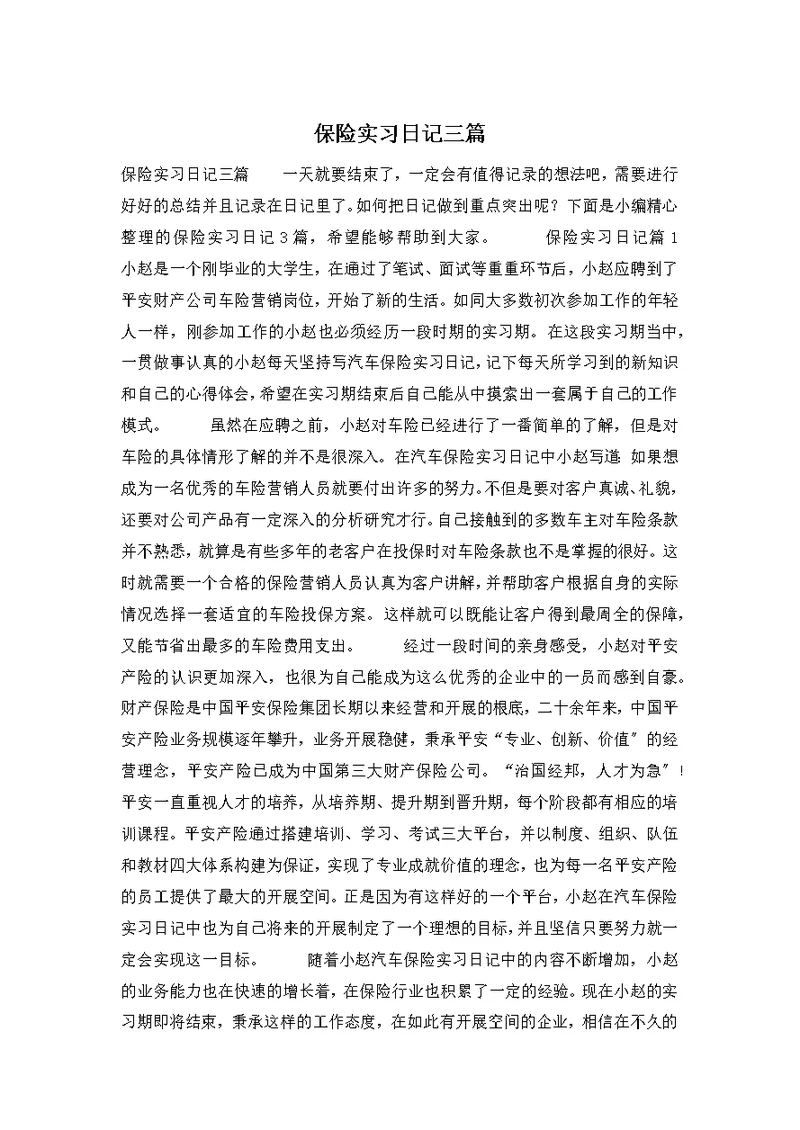 保险实习日记三篇

保险实习日记三篇　　一天就要结束了，一定会有值得记录的想法吧，需要进行好好的总结并且记录在日记里了。如何把日记做到重点突出呢？下面是小编精心整理的保险实习日记3篇，希望能够帮助到大家。　　保险实习日记篇1　　小赵是一个刚毕业的大学生，在通过了笔试、面试等重重环节后，小赵应聘到了平安财产公司车险营销岗位，开始了新的生活。如同大多数初次参加工作的年轻人一样，刚参加工作的小赵也必须经历一段时期的实习期。在这段实习期当中，一贯做事认真的小赵每天坚持写汽车保险实习日记，记下每天所学习到的新知识和自己的心得体会，希望在实习期结束后自己能从中摸索出一套属于自己的工作模式。　　虽然在应聘之前，小赵对车险已经进行了一番简单的了解，但是对车险的具体情形了解的并不是很深入。在汽车保险实习日记中小赵写道 如果想成为一名优秀的车险营销人员就要付出许多的努力。不但是要对客户真诚、礼貌，还要对公司产品有一定深入的分析研究才行。自己接触到的多数车主对车险条款并不熟悉，就算是有些多年的老客户在投保时对车险条款也不是掌握的很好。这时就需要一个合格的保险营销人员认真为客户讲解，并帮助客户根据自身的实际情况选择一套适宜的车险投保方案。这样就可以既能让客户得到最周全的保障，又能节省出最多的车险费用支出。　　经过一段时间的亲身感受，小赵对平安产险的认识更加深入，也很为自己能成为这么优秀的企业中的一员而感到自豪。财产保险是中国平安保险集团长期以来经营和开展的根底，二十余年来，中国平安产险业务规模逐年攀升，业务开展稳健，秉承平安“专业、创新、价值″的经营理念，平安产险已成为中国第三大财产保险公司。“治国经邦，人才为急″！平安一直重视人才的培养，从培养期、提升期到晋升期，每个阶段都有相应的培训课程。平安产险通过搭建培训、学习、考试三大平台，并以制度、组织、队伍和教材四大体系构建为保证，实现了专业成就价值的理念，也为每一名平安产险的员工提供了最大的开展空间。正是因为有这样好的一个平台，小赵在汽车保险实习日记中也为自己将来的开展制定了一个理想的目标，并且坚信只要努力就一定会实现这一目标。　　随着小赵汽车保险实习日记中的内容不断增加，小赵的业务能力也在快速的增长着，在保险行业也积累了一定的经验。现在小赵的实习期即将结束，秉承这样的工作态度，在如此有开展空间的企业，相信在不久的